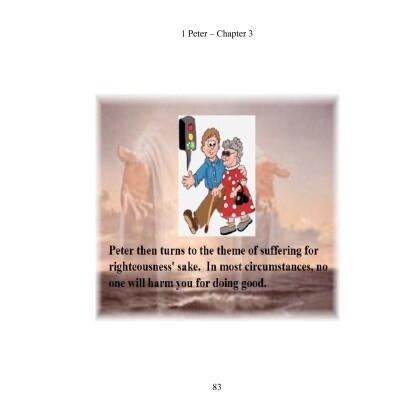 1 Peter – Chapter 3

Peter then turns to the theme of suffering for righteousness' sake. In most circumstances, no one will harm you for doing good.

83